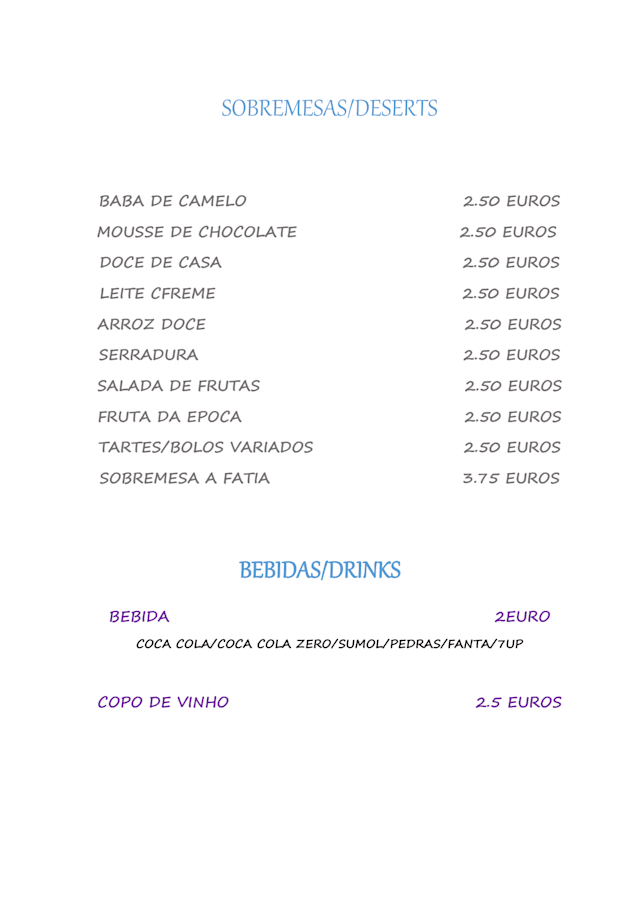 SOBREMESAS/DESERTS

BABA DE CAMELO 2.50 EUROS
MOUSSE DE CHOCOLATE 2.50 EUROS
DOCE DE CASA 2.50 EUROS
LEITE CFREME 2.50 EUROS
ARROZ DOCE 2.50 EUROS
SERRADURA 2.50 EUROS
SALADA DE FRUTAS 2.50 EUROS
FRUTA DA EPOCA 2.50 EUROS
TARTES/BOLOS VARIADOS 2.50 EUROS
SOBREMESA A FATIA 3.75 EUROS

BEBIDAS/DRINKS

BEBIDA 2EURO
COCA COLA/COCA COLA ZERO/SUMOL/PEDRAS/FANTA/7UP

COPO DE VINHO 2.5 EUROS